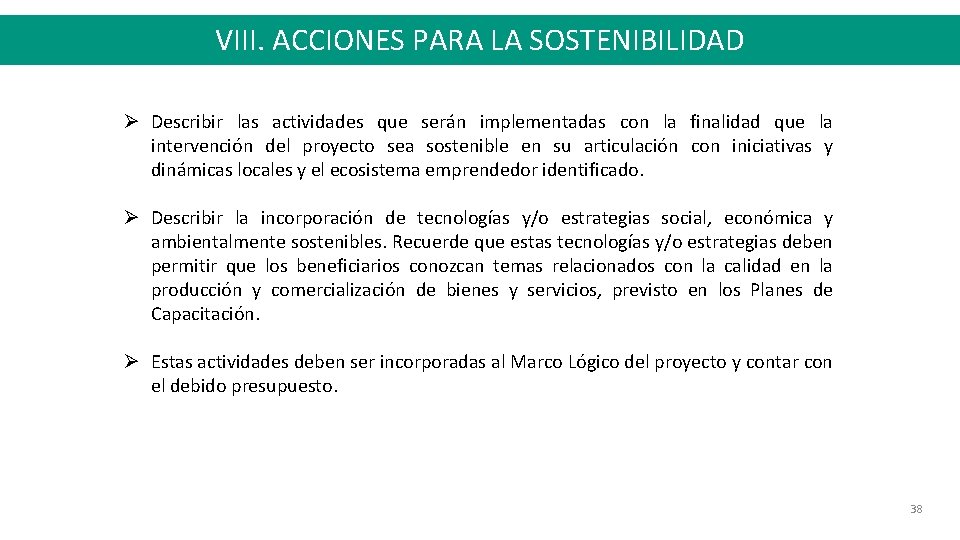 VIII. ACCIONES PARA LA SOSTENIBILIDAD

➢ Describir las actividades que serán implementadas con la finalidad que la intervención del proyecto sea sostenible en su articulación con iniciativas y dinámicas locales y el ecosistema emprendedor identificado.

➢ Describir la incorporación de tecnologías y/o estrategias social, económica y ambientalmente sostenibles. Recuerde que estas tecnologías y/o estrategias deben permitir que los beneficiarios conozcan temas relacionados con la calidad en la producción y comercialización de bienes y servicios, previsto en los Planes de Capacitación.

➢ Estas actividades deben ser incorporadas al Marco Lógico del proyecto y contar con el debido presupuesto.

38